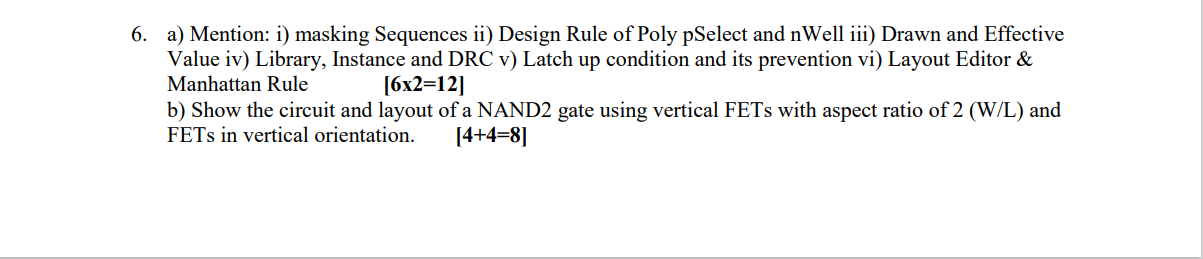 6. a) Mention: i) masking Sequences ii) Design Rule of Poly pSelect and nWell iii) Drawn and Effective Value iv) Library, Instance and DRC v) Latch up condition and its prevention vi) Layout Editor & Manhattan Rule [6x2=12]
b) Show the circuit and layout of a NAND2 gate using vertical FETs with aspect ratio of 2 (W/L) and FETs in vertical orientation. [4+4=8]